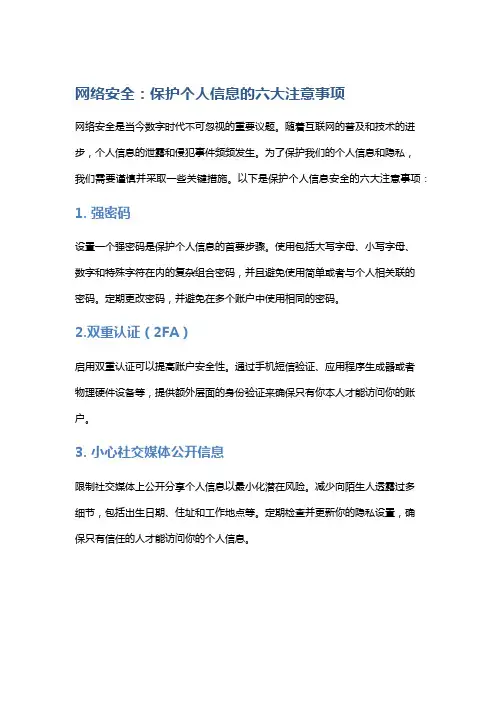 网络安全：保护个人信息的六大注意事项

网络安全是当今数字时代不可忽视的重要议题。随着互联网的普及和技术的进步，个人信息的泄露和侵犯事件频频发生。为了保护我们的个人信息和隐私，我们需要谨慎并采取一些关键措施。以下是保护个人信息安全的六大注意事项：

1. 强密码

设置一个强密码是保护个人信息的首要步骤。使用包括大写字母、小写字母、数字和特殊字符在内的复杂组合密码，并且避免使用简单或者与个人相关联的密码。定期更改密码，并避免在多个账户中使用相同的密码。

2.双重认证（2FA）

启用双重认证可以提高账户安全性。通过手机短信验证、应用程序生成器或者物理硬件设备等，提供额外层面的身份验证来确保只有你本人才能访问你的账户。

3. 小心社交媒体公开信息

限制社交媒体上公开分享个人信息以最小化潜在风险。减少向陌生人透露过多细节，包括出生日期、住址和工作地点等。定期检查并更新你的隐私设置，确保只有信任的人才能访问你的个人信息。